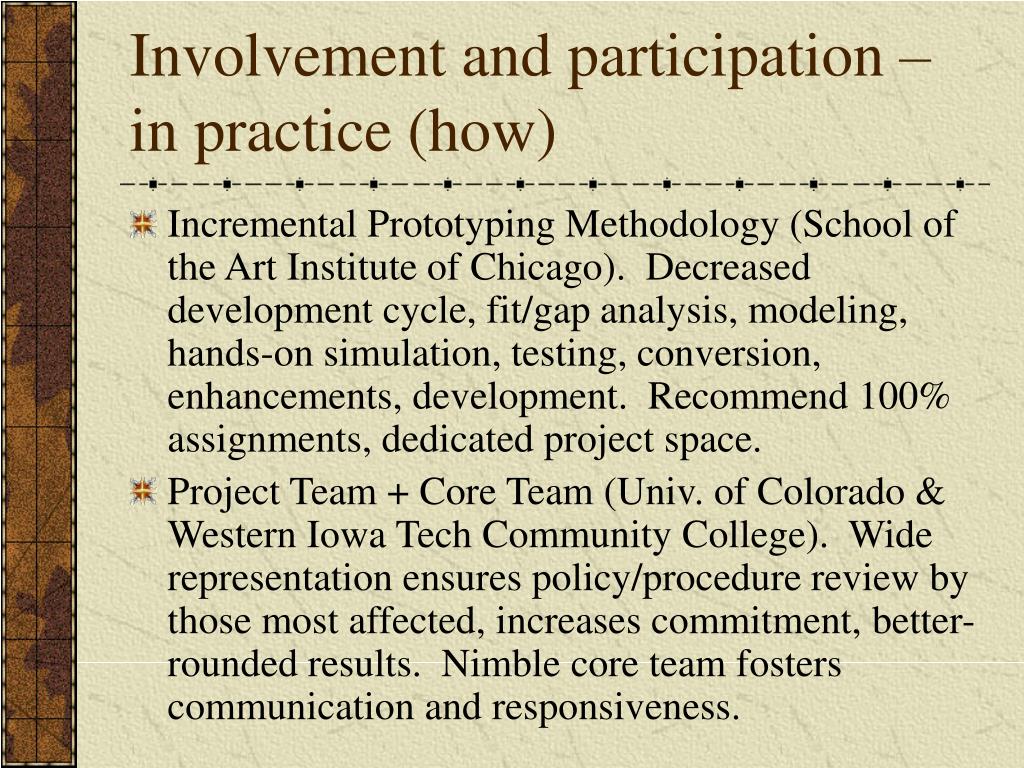 Involvement and participation – in practice (how)

Incremental Prototyping Methodology (School of the Art Institute of Chicago). Decreased development cycle, fit/gap analysis, modeling, hands-on simulation, testing, conversion, enhancements, development. Recommend 100% assignments, dedicated project space.

Project Team + Core Team (Univ. of Colorado & Western Iowa Tech Community College). Wide representation ensures policy/procedure review by those most affected, increases commitment, better-rounded results. Nimble core team fosters communication and responsiveness.